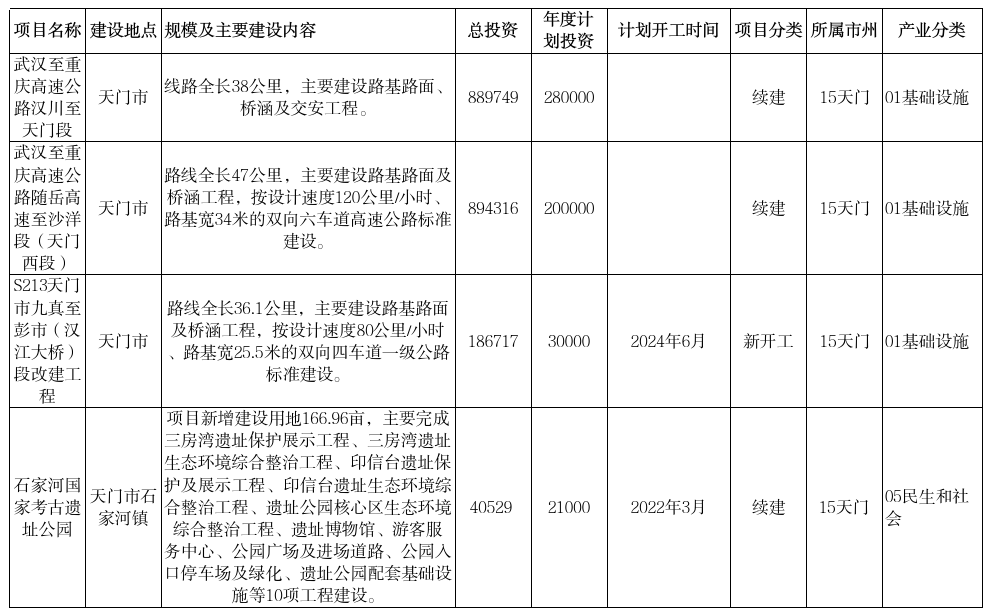 | 项目名称 | 建设地点 | 规模及主要建设内容 | 总投资 | 年度计划投资 | 计划开工时间 | 项目分类 | 所属市州 | 产业分类 |
|---|---|---|---|---|---|---|---|---|
| 武汉至重庆高速公路汉川至天门段 | 天门市 | 线路全长38公里，主要建设路基路面、桥涵及交安工程。 | 889749 | 280000 | | 续建 | 15天门 | 01基础设施 |
| 武汉至重庆高速公路随岳高速至沙洋段（天门西段） | 天门市 | 路线全长47公里，主要建设路基路面及桥涵工程，按设计速度120公里/小时、路基宽34米的双向六车道高速公路标准建设。 | 894316 | 200000 | | 续建 | 15天门 | 01基础设施 |
| S213天门市九真至彭市（汉江大桥）段改建工程 | 天门市 | 路线全长36.1公里，主要建设路基路面及桥涵工程，按设计速度80公里/小时、路基宽25.5米的双向四车道一级公路标准建设。 | 186717 | 30000 | 2024年6月 | 新开工 | 15天门 | 01基础设施 |
| 石家河国家考古遗址公园 | 天门市石家河镇 | 项目新增建设用地166.96亩，主要完成三房湾遗址保护展示工程、三房湾遗址生态环境综合整治工程、印信台遗址保护及展示工程、印信台遗址生态环境综合整治工程、遗址公园核心区生态环境综合整治工程、遗址博物馆、游客服务中心、公园广场及进场道路、公园入口停车场及绿化、遗址公园配套基础设施等10项工程建设。 | 40529 | 21000 | 2022年3月 | 续建 | 15天门 | 05民生和社会 |